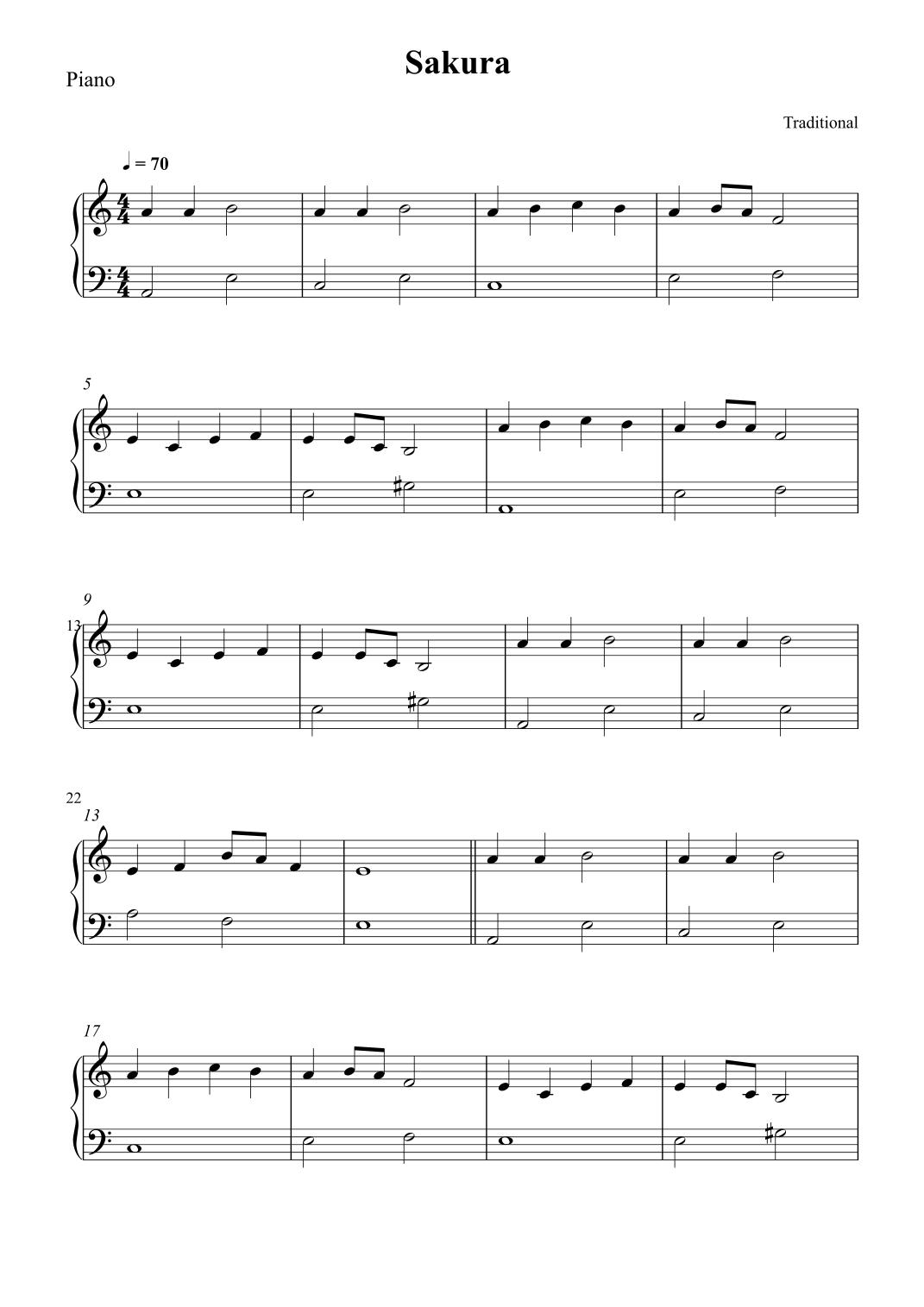 Sakura

Piano

Traditional

♩ = 70

5

9

13

22

13

17